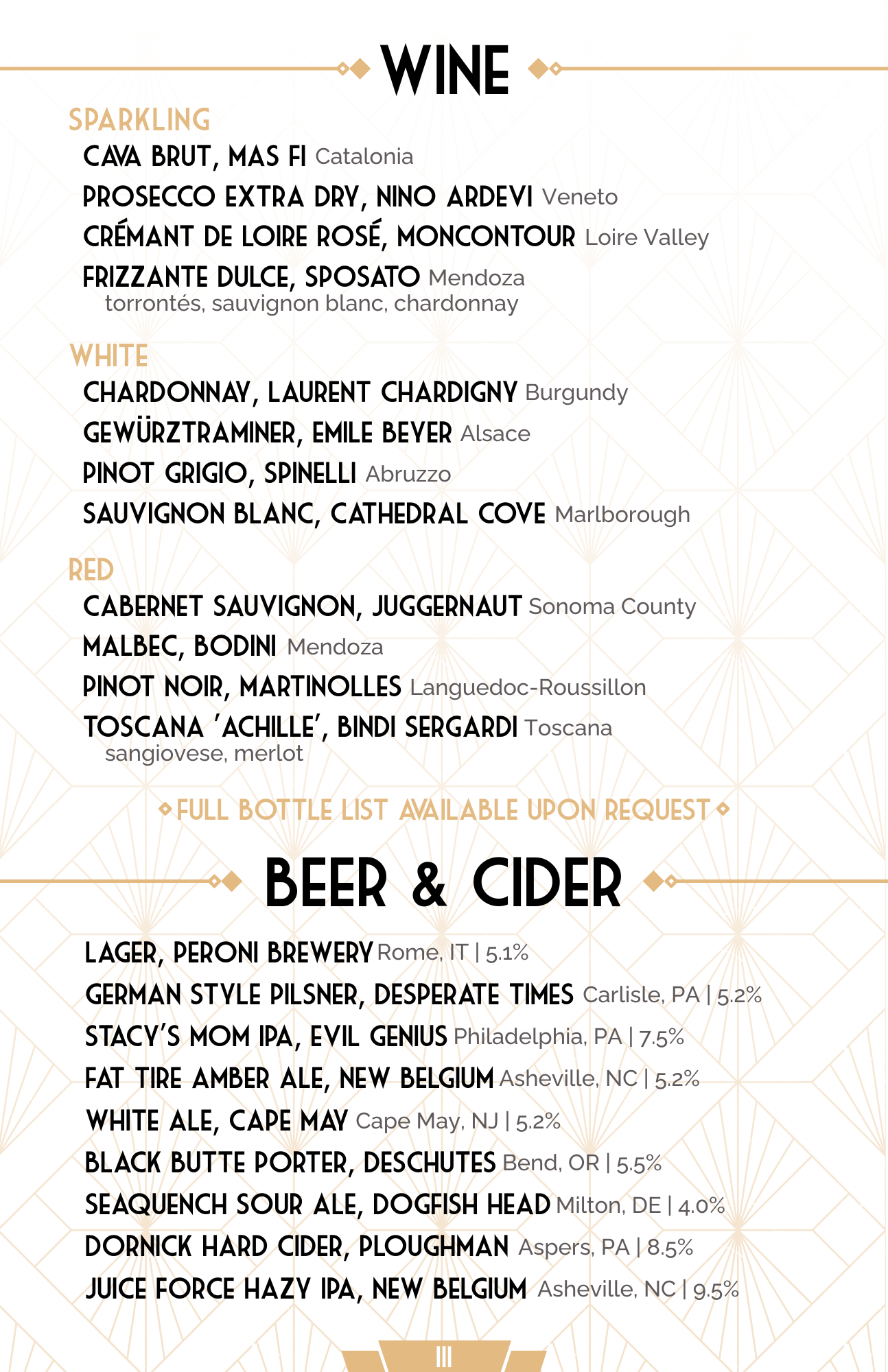 WINE

SPARKLING

CAVA BRUT, MAS FI Catalonia

PROSECCO EXTRA DRY, NINO ARDEVI Veneto

CRÉMANT DE LOIRE ROSÉ, MONCONTOUR Loire Valley

FRIZZANTE DULCE, SPOSATO Mendoza
torrontés, sauvignon blanc, chardonnay

WHITE

CHARDONNAY, LAURENT CHARDIGNY Burgundy

GEWÜRZTRAMINER, EMILE BEYER Alsace

PINOT GRIGIO, SPINELLI Abruzzo

SAUVIGNON BLANC, CATHEDRAL COVE Marlborough

RED

CABERNET SAUVIGNON, JUGGERNAUT Sonoma County

MALBEC, BODINI Mendoza

PINOT NOIR, MARTINOLLES Languedoc-Roussillon

TOSCANA 'ACHILLE', BINDI SERGARDI Toscana
sangiovese, merlot

FULL BOTTLE LIST AVAILABLE UPON REQUEST

BEER & CIDER

LAGER, PERONI BREWERY Rome, IT | 5.1%

GERMAN STYLE PILSNER, DESPERATE TIMES Carlisle, PA | 5.2%

STACY'S MOM IPA, EVIL GENIUS Philadelphia, PA | 7.5%

FAT TIRE AMBER ALE, NEW BELGIUM Asheville, NC | 5.2%

WHITE ALE, CAPE MAY Cape May, NJ | 5.2%

BLACK BUTTE PORTER, DESCHUTES Bend, OR | 5.5%

SEAQUENCH SOUR ALE, DOGFISH HEAD Milton, DE | 4.0%

DORNICK HARD CIDER, PLOUGHMAN Aspers, PA | 8.5%

JUICE FORCE HAZY IPA, NEW BELGIUM Asheville, NC | 9.5%

III